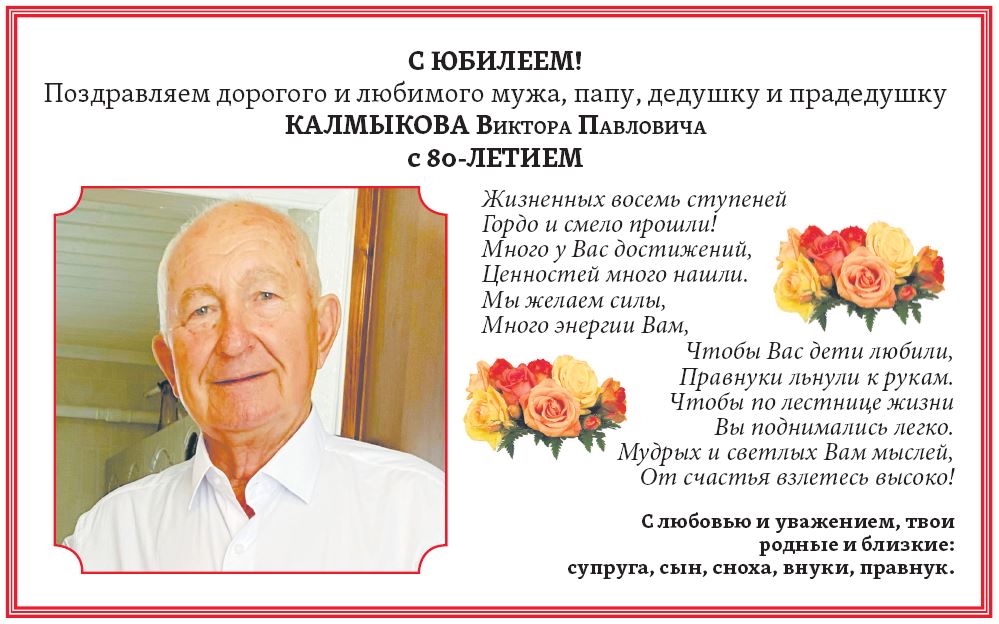 С ЮБИЛЕЕМ!
Поздравляем дорогого и любимого мужа, папу, дедушку и прадедушку
КАЛМЫКОВА Виктора Павловича
с 80-ЛЕТИЕМ

Жизненных восемь ступеней
Гордо и смело прошли!
Много у Вас достижений,
Ценностей много нашли.
Мы желаем силы,
Много энергии Вам,
Чтобы Вас дети любили,
Правнуки льнули к рукам.
Чтобы по лестнице жизни
Вы поднимались легко.
Мудрых и светлых Вам мыслей,
От счастья взлетесь высоко!

С любовью и уважением, твои родные и близкие:
супруга, сын, сноха, внуки, правнук.